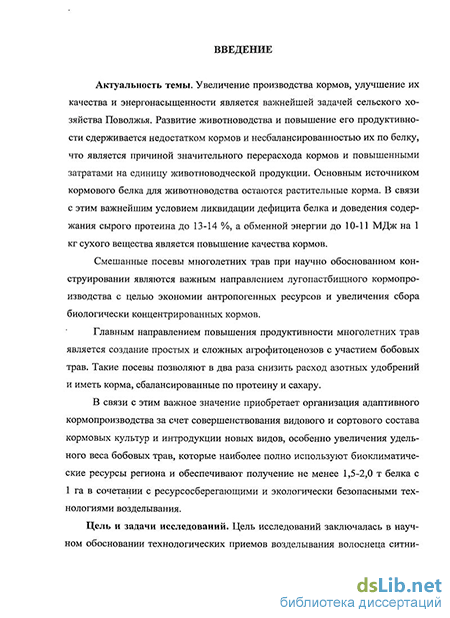 ВВЕДЕНИЕ

Актуальность темы. Увеличение производства кормов, улучшение их качества и энергонасыщенности является важнейшей задачей сельского хозяйства Поволжья. Развитие животноводства и повышение его продуктивности сдерживается недостатком кормов и несбалансированностью их по белку, что является причиной значительного перерасхода кормов и повышенными затратами на единицу животноводческой продукции. Основным источником кормового белка для животноводства остаются растительные корма. В связи с этим важнейшим условием ликвидации дефицита белка и доведения содержания сырого протеина до 13-14 %, а обменной энергии до 10-11 МДж на 1 кг сухого вещества является повышение качества кормов.

Смешанные посевы многолетних трав при научно обоснованном конструировании являются важным направлением лугопастбищного кормопроизводства с целью экономии антропогенных ресурсов и увеличения сбора биологически концентрированных кормов.

Главным направлением повышения продуктивности многолетних трав является создание простых и сложных агрофитоценозов с участием бобовых трав. Такие посевы позволяют в два раза снизить расход азотных удобрений и иметь корма, сбалансированные по протеину и сахару.

В связи с этим важное значение приобретает организация адаптивного кормопроизводства за счет совершенствования видового и сортового состава кормовых культур и интродукции новых видов, особенно увеличения удельного веса бобовых трав, которые наиболее полно используют биоклиматические ресурсы региона и обеспечивают получение не менее 1,5-2,0 т белка с 1 га в сочетании с ресурсосберегающими и экологически безопасными технологиями возделывания.

Цель и задачи исследований. Цель исследований заключалась в научном обосновании технологических приемов возделывания волоснеца ситни-

dsLib.net
библиотека диссертаций